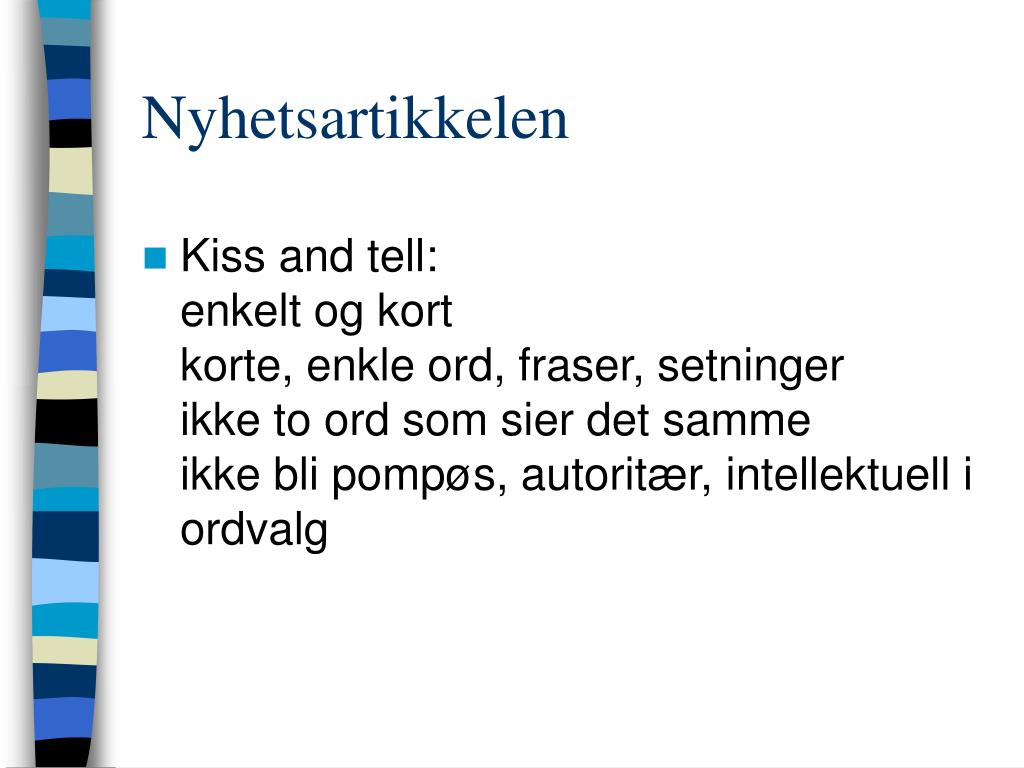 Nyhetsartikkelen

Kiss and tell:
enkelt og kort
korte, enkle ord, fraser, setninger
ikke to ord som sier det samme
ikke bli pompøs, autoritær, intellektuell i ordvalg